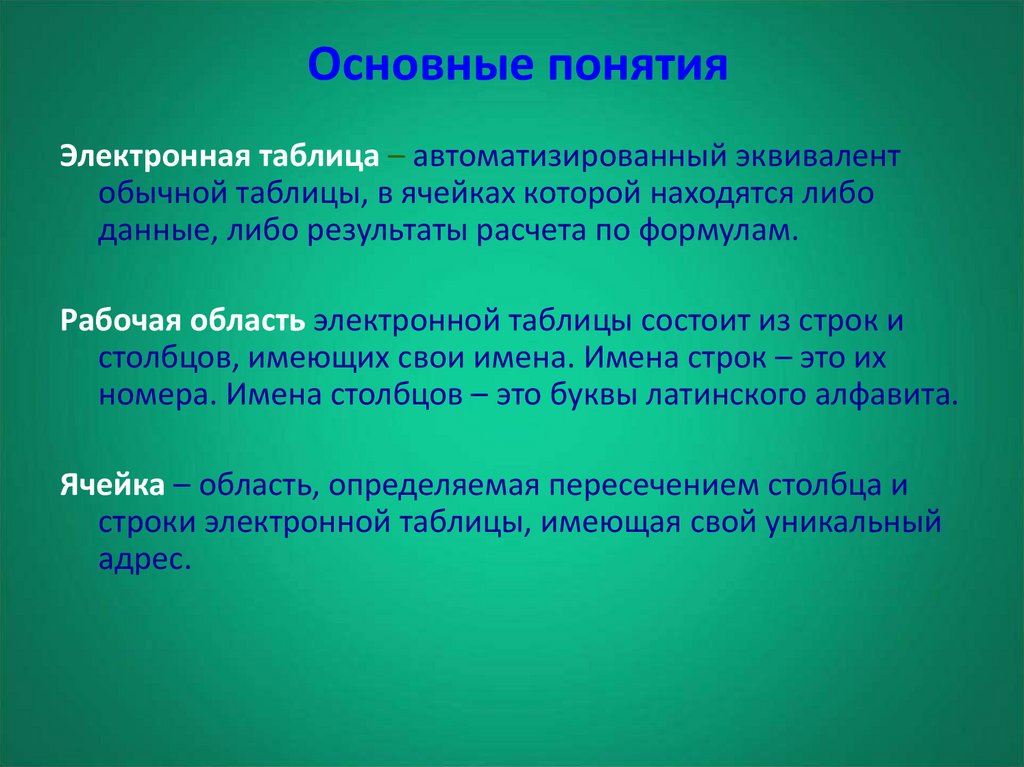 Основные понятия

Электронная таблица – автоматизированный эквивалент обычной таблицы, в ячейках которой находятся либо данные, либо результаты расчета по формулам.

Рабочая область электронной таблицы состоит из строк и столбцов, имеющих свои имена. Имена строк – это их номера. Имена столбцов – это буквы латинского алфавита.

Ячейка – область, определяемая пересечением столбца и строки электронной таблицы, имеющая свой уникальный адрес.